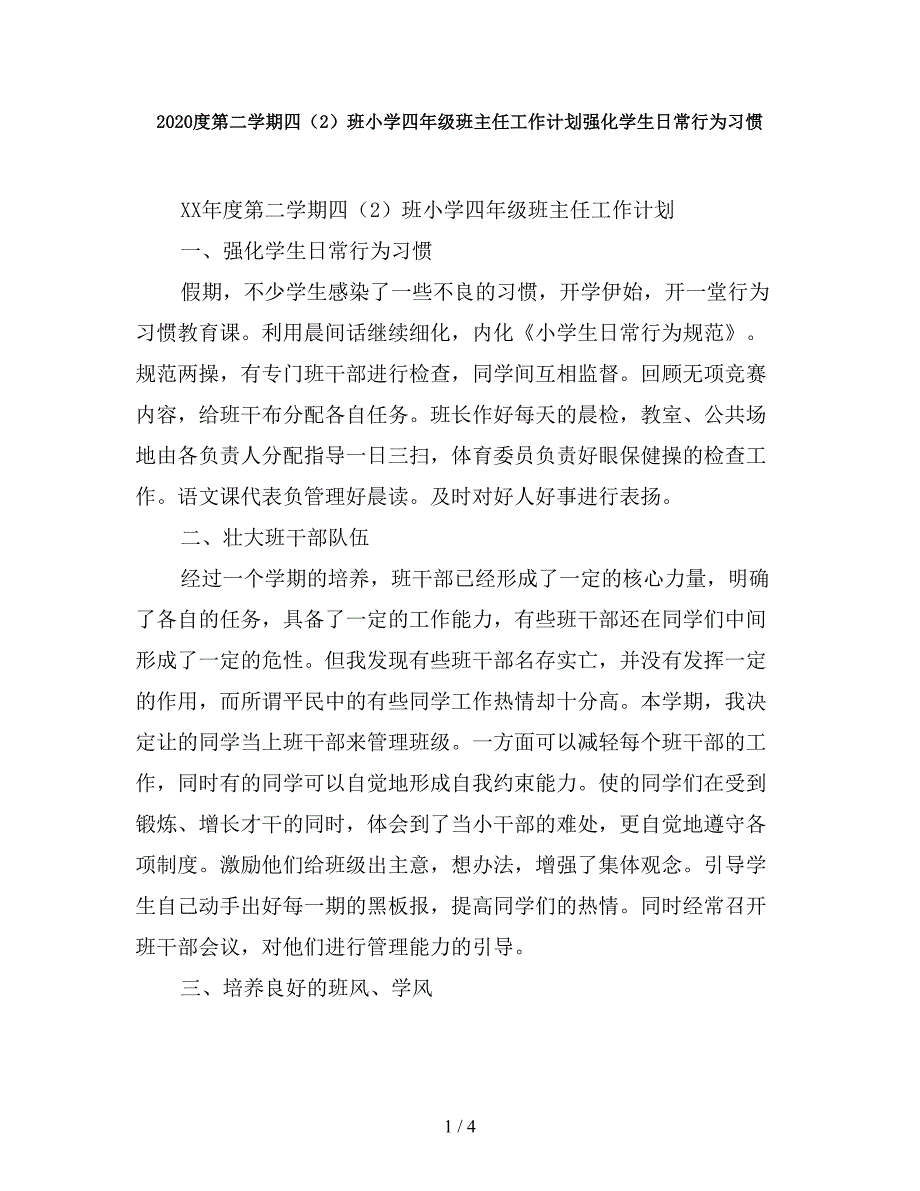 2020度第二学期四（2）班小学四年级班主任工作计划强化学生日常行为习惯

XX年度第二学期四（2）班小学四年级班主任工作计划

一、强化学生日常行为习惯

假期，不少学生感染了一些不良的习惯，开学伊始，开一堂行为习惯教育课。利用晨间话继续细化，内化《小学生日常行为规范》。规范两操，有专门班干部进行检查，同学间互相监督。回顾无项竞赛内容，给班干布分配各自任务。班长作好每天的晨检，教室、公共场地由各负责人分配指导一日三扫，体育委员负责好眼保健操的检查工作。语文课代表负管理好晨读。及时对好人好事进行表扬。

二、壮大班干部队伍

经过一个学期的培养，班干部已经形成了一定的核心力量，明确了各自的任务，具备了一定的工作能力，有些班干部还在同学们中间形成了一定的危性。但我发现有些班干部名存实亡，并没有发挥一定的作用，而所谓平民中的有些同学工作热情却十分高。本学期，我决定让的同学当上班干部来管理班级。一方面可以减轻每个班干部的工作，同时有的同学可以自觉地形成自我约束能力。使的同学们在受到锻炼、增长才干的同时，体会到了当小干部的难处，更自觉地遵守各项制度。激励他们给班级出主意，想办法，增强了集体观念。引导学生自己动手出好每一期的黑板报，提高同学们的热情。同时经常召开班干部会议，对他们进行管理能力的引导。

三、培养良好的班风、学风

1 / 4